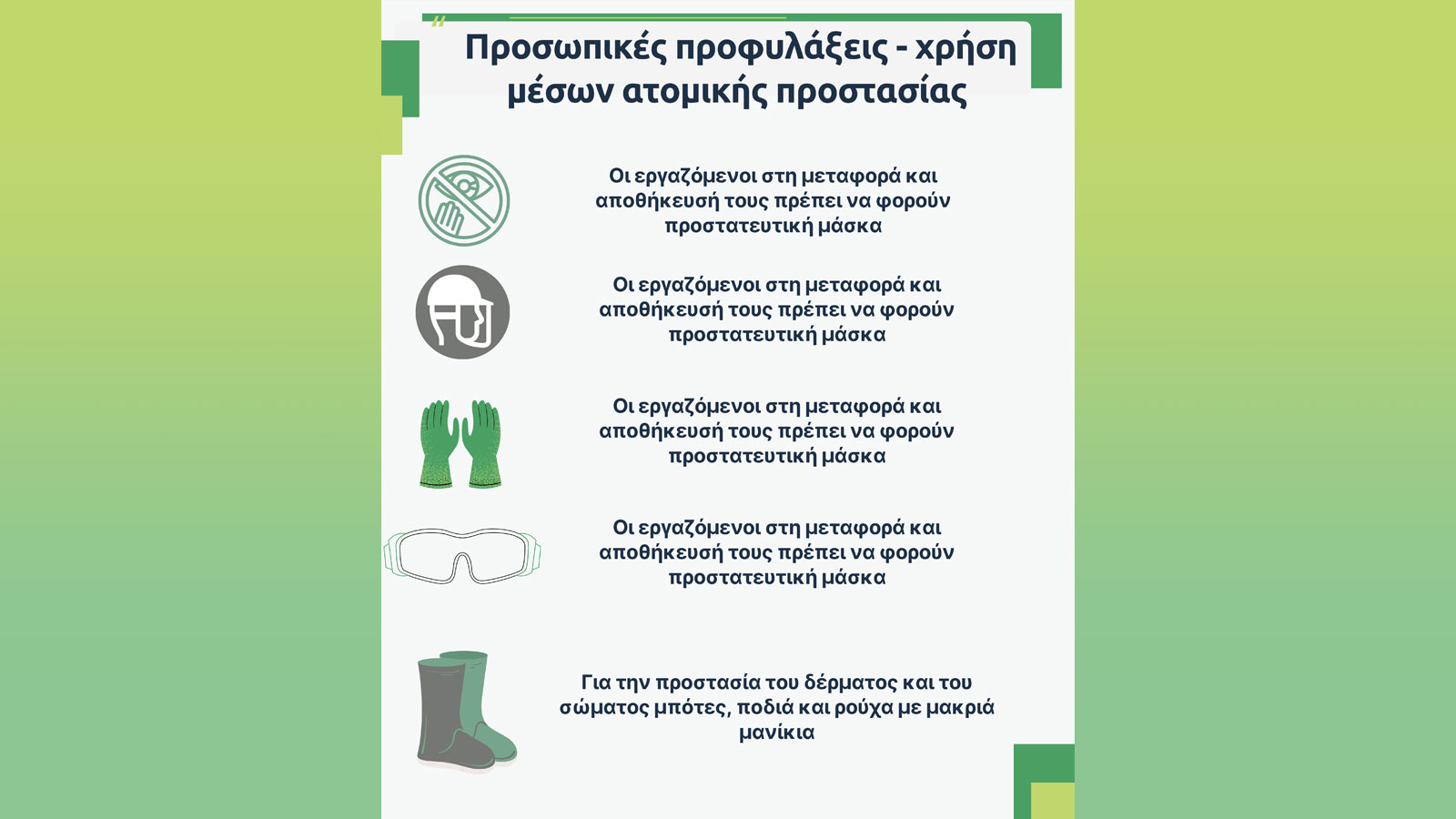 Προσωπικές προφυλάξεις - χρήση μέσων ατομικής προστασίας

Οι εργαζόμενοι στη μεταφορά και αποθήκευσή τους πρέπει να φορούν προστατευτική μάσκα

Οι εργαζόμενοι στη μεταφορά και αποθήκευσή τους πρέπει να φορούν προστατευτική μάσκα

Οι εργαζόμενοι στη μεταφορά και αποθήκευσή τους πρέπει να φορούν προστατευτική μάσκα

Οι εργαζόμενοι στη μεταφορά και αποθήκευσή τους πρέπει να φορούν προστατευτική μάσκα

Για την προστασία του δέρματος και του σώματος μπότες, ποδιά και ρούχα με μακριά μανίκια